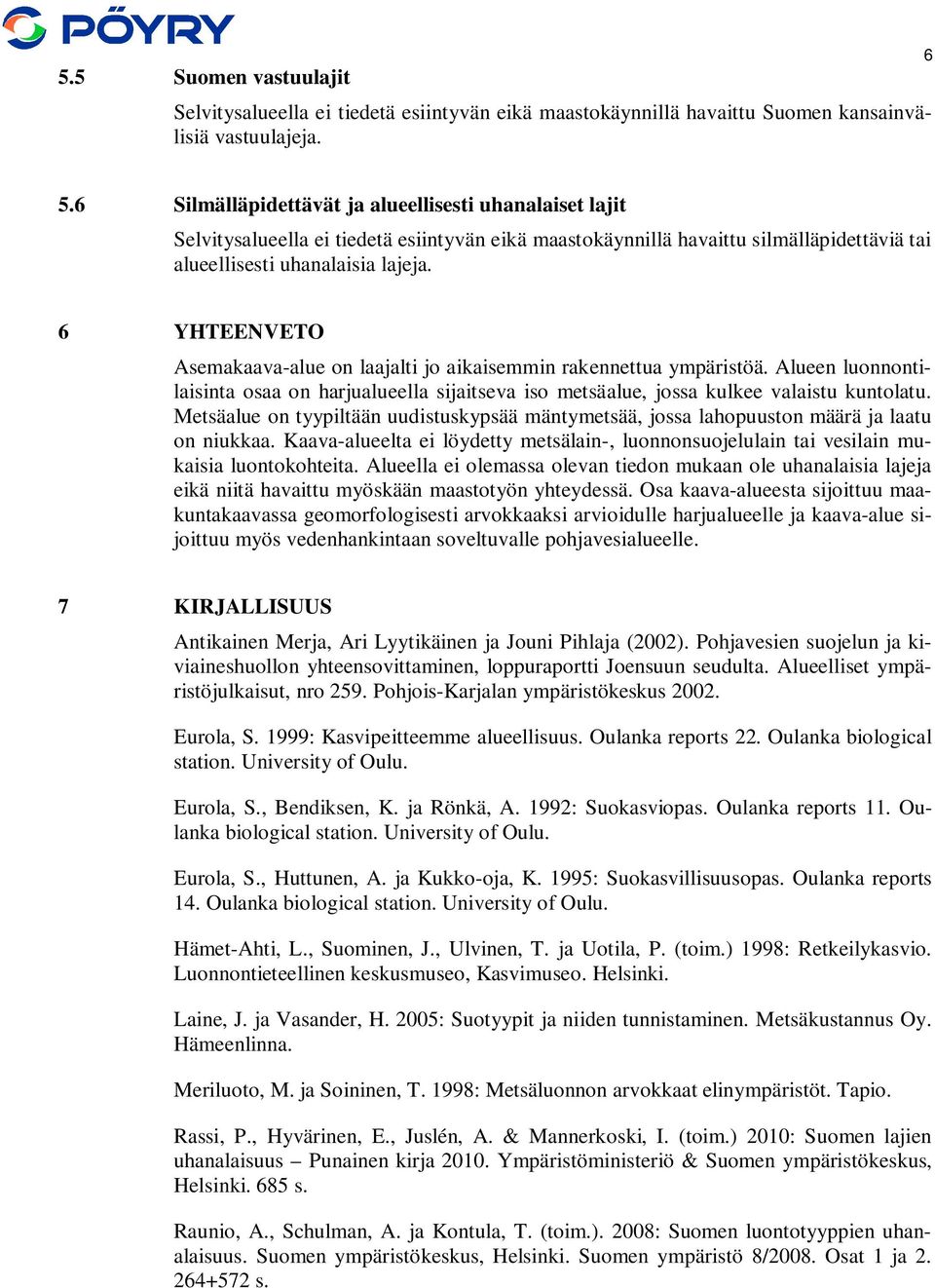 PÖYRY

6

5.5 Suomen vastuulajit

Selvitysalueella ei tiedetä esiintyvän eikä maastokäynnillä havaittu Suomen kansainvälisiä vastuulajeja.

5.6 Silmälläpidettävät ja alueellisesti uhanalaiset lajit

Selvitysalueella ei tiedetä esiintyvän eikä maastokäynnillä havaittu silmälläpidettäviä tai alueellisesti uhanalaisia lajeja.

6 YHTEENVETO

Asemakaava-alue on laajalti jo aikaisemmin rakennettua ympäristöä. Alueen luonnontilaisinta osaa on harjualueella sijaitseva iso metsäalue, jossa kulkee valaistu kuntolatu. Metsäalue on tyypiltään uudistuskypsää mäntymetsää, jossa lahopuuston määrä ja laatu on niukkaa. Kaava-alueelta ei löydetty metsälain-, luonnonsuojelulain tai vesilain mukaisia luontokohteita. Alueella ei olemassa olevan tiedon mukaan ole uhanalaisia lajeja eikä niitä havaittu myöskään maastotyön yhteydessä. Osa kaava-alueesta sijoittuu maakuntakaavassa geomorfologisesti arvokkaaksi arvioidulle harjualueelle ja kaava-alue sijoittuu myös vedenhankintaan soveltuvalle pohjavesialueelle.

7 KIRJALLISUUS

Antikainen Merja, Ari Lyytikäinen ja Jouni Pihlaja (2002). Pohjavesien suojelun ja kiviaineshuollon yhteensovittaminen, loppuraportti Joensuun seudulta. Alueelliset ympäristöjulkaisut, nro 259. Pohjois-Karjalan ympäristökeskus 2002.

Eurola, S. 1999: Kasvipeitteemme alueellisuus. Oulanka reports 22. Oulanka biological station. University of Oulu.

Eurola, S., Bendiksen, K. ja Rönkä, A. 1992: Suokasviopas. Oulanka reports 11. Oulanka biological station. University of Oulu.

Eurola, S., Huttunen, A. ja Kukko-oja, K. 1995: Suokasvillisuusopas. Oulanka reports 14. Oulanka biological station. University of Oulu.

Hämet-Ahti, L., Suominen, J., Ulvinen, T. ja Uotila, P. (toim.) 1998: Retkeilykasvio. Luonnontieteellinen keskusmuseo, Kasvimuseo. Helsinki.

Laine, J. ja Vasander, H. 2005: Suotyypit ja niiden tunnistaminen. Metsäkustannus Oy. Hämeenlinna.

Meriluoto, M. ja Soininen, T. 1998: Metsäluonnon arvokkaat elinympäristöt. Tapio.

Rassi, P., Hyvärinen, E., Juslén, A. & Mannerkoski, I. (toim.) 2010: Suomen lajien uhanalaisuus – Punainen kirja 2010. Ympäristöministeriö & Suomen ympäristökeskus, Helsinki. 685 s.

Raunio, A., Schulman, A. ja Kontula, T. (toim.). 2008: Suomen luontotyyppien uhanalaisuus. Suomen ympäristökeskus, Helsinki. Suomen ympäristö 8/2008. Osat 1 ja 2. 264+572 s.